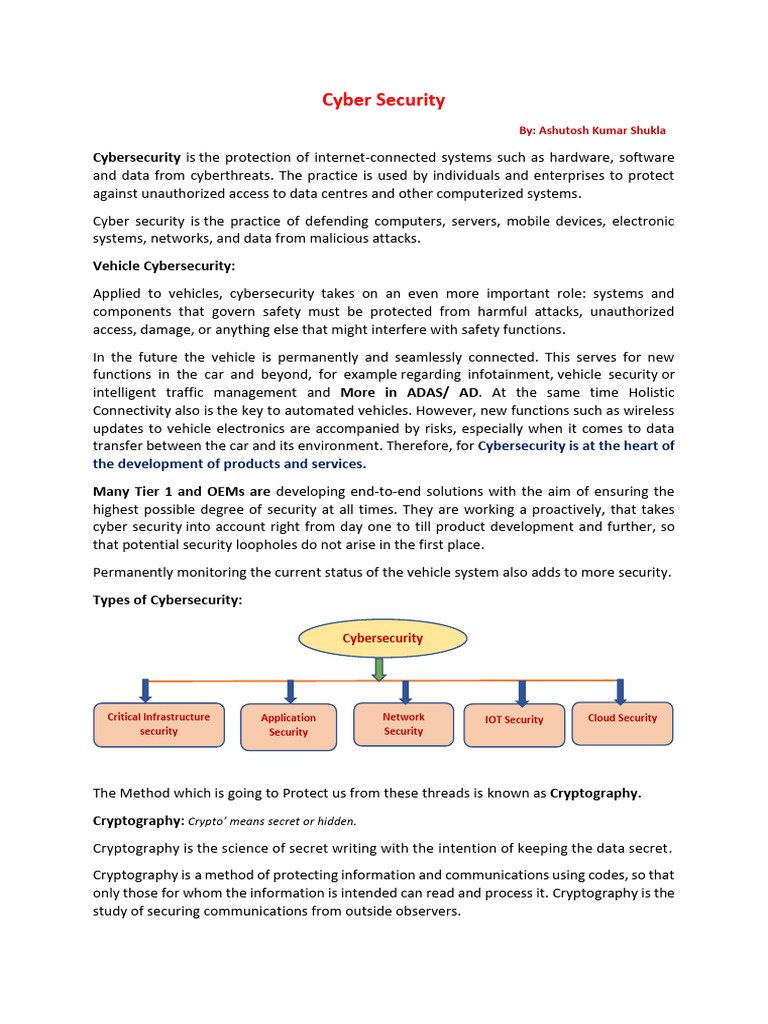 Cyber Security

By: Ashutosh Kumar Shukla

Cybersecurity is the protection of internet-connected systems such as hardware, software and data from cyberthreats. The practice is used by individuals and enterprises to protect against unauthorized access to data centres and other computerized systems.

Cyber security is the practice of defending computers, servers, mobile devices, electronic systems, networks, and data from malicious attacks.

Vehicle Cybersecurity:

Applied to vehicles, cybersecurity takes on an even more important role: systems and components that govern safety must be protected from harmful attacks, unauthorized access, damage, or anything else that might interfere with safety functions.

In the future the vehicle is permanently and seamlessly connected. This serves for new functions in the car and beyond, for example regarding infotainment, vehicle security or intelligent traffic management and More in ADAS/ AD. At the same time Holistic Connectivity also is the key to automated vehicles. However, new functions such as wireless updates to vehicle electronics are accompanied by risks, especially when it comes to data transfer between the car and its environment. Therefore, for Cybersecurity is at the heart of the development of products and services.

Many Tier 1 and OEMs are developing end-to-end solutions with the aim of ensuring the highest possible degree of security at all times. They are working a proactively, that takes cyber security into account right from day one to till product development and further, so that potential security loopholes do not arise in the first place.

Permanently monitoring the current status of the vehicle system also adds to more security.

Types of Cybersecurity:

Cybersecurity

Critical Infrastructure security

Application Security

Network Security

IOT Security

Cloud Security

The Method which is going to Protect us from these threads is known as Cryptography.

Cryptography: Crypto' means secret or hidden.

Cryptography is the science of secret writing with the intention of keeping the data secret.

Cryptography is a method of protecting information and communications using codes, so that only those for whom the information is intended can read and process it. Cryptography is the study of securing communications from outside observers.